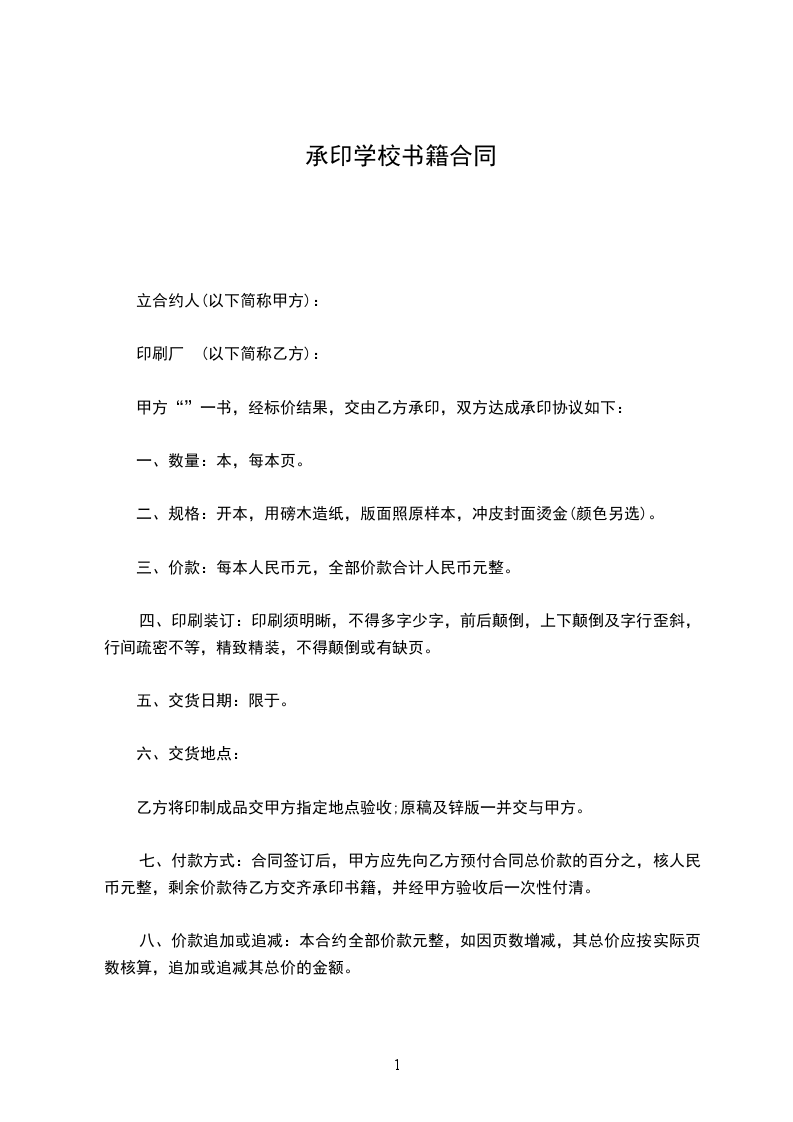 承印学校书籍合同

立合约人(以下简称甲方)：

印刷厂 (以下简称乙方)：

甲方“”一书，经标价结果，交由乙方承印，双方达成承印协议如下：

一、数量：本，每本页。

二、规格：开本，用磅木造纸，版面照原样本，冲皮封面烫金(颜色另选)。

三、价款：每本人民币元，全部价款合计人民币元整。

四、印刷装订：印刷须明晰，不得多字少字，前后颠倒，上下颠倒及字行歪斜，行间疏密不等，精致精装，不得颠倒或有缺页。

五、交货日期：限于。

六、交货地点：

乙方将印制成品交甲方指定地点验收;原稿及锌版一并交与甲方。

七、付款方式：合同签订后，甲方应先向乙方预付合同总价款的百分之，核人民币元整，剩余价款待乙方交齐承印书籍，并经甲方验收后一次性付清。

八、价款追加或追减：本合约全部价款元整，如因页数增减，其总价应按实际页数核算，追加或追减其总价的金额。

1